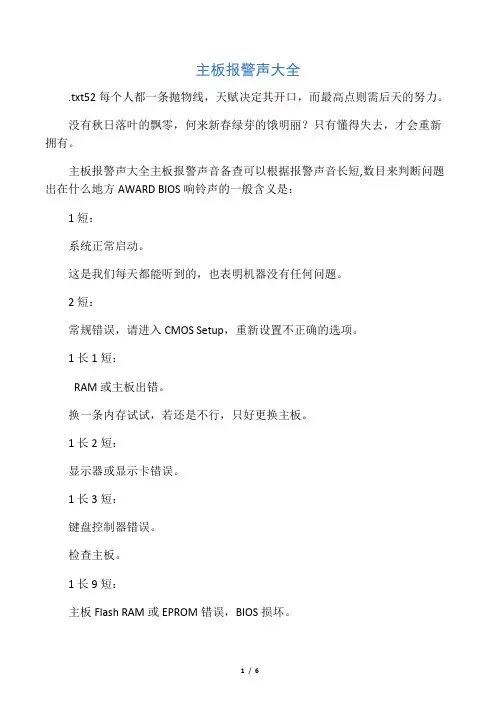 主板报警声大全

.txt52 每个人都一条抛物线，天赋决定其开口，而最高点则需后天的努力。

没有秋日落叶的飘零，何来新春绿芽的饿明丽？只有懂得失去，才会重新拥有。

主板报警声大全主板报警声音备查可以根据报警声音长短,数目来判断问题出在什么地方 AWARD BIOS 响铃声的一般含义是：

1 短：

系统正常启动。

这是我们每天都能听到的，也表明机器没有任何问题。

2 短：

常规错误，请进入 CMOS Setup，重新设置不正确的选项。

1 长 1 短：

RAM 或主板出错。

换一条内存试试，若还是不行，只好更换主板。

1 长 2 短：

显示器或显示卡错误。

1 长 3 短：

键盘控制器错误。

检查主板。

1 长 9 短：

主板 Flash RAM 或 EPROM 错误，BIOS 损坏。

1 / 6